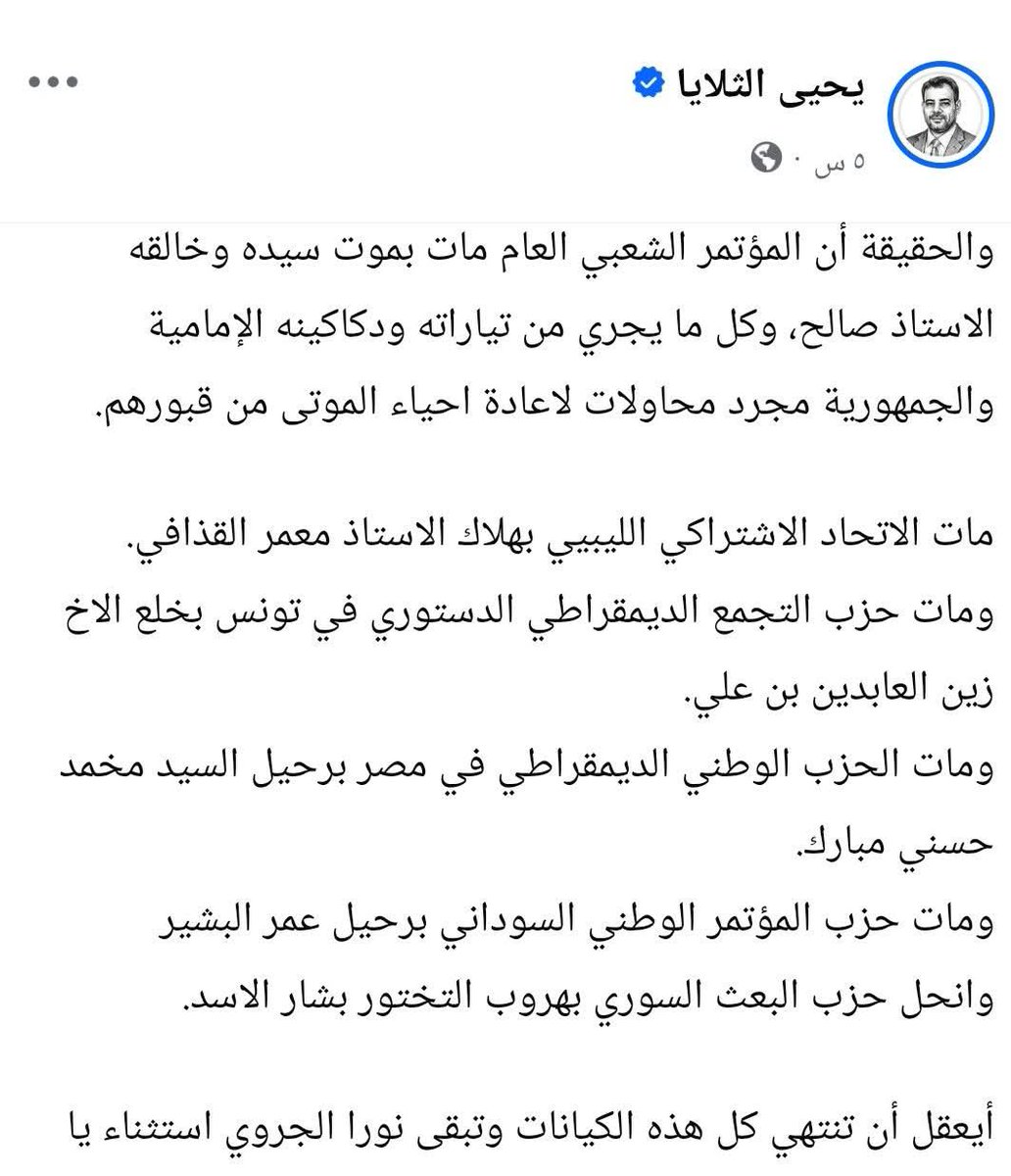 يحيى الثلايا
٥ س ·

والحقيقة أن المؤتمر الشعبي العام مات بموت سيده وخالقه الاستاذ صالح، وكل ما يجري من تياراته ودكاكينه الإمامية والجمهورية مجرد محاولات لاعادة احياء الموتى من قبورهم.

مات الاتحاد الاشتراكي الليبيي بهلاك الاستاذ معمر القذافي.
ومات حزب التجمع الديمقراطي الدستوري في تونس بخلع الاخ زين العابدين بن علي.
ومات الحزب الوطني الديمقراطي في مصر برحيل السيد مخمد حسني مبارك.
ومات حزب المؤتمر الوطني السوداني برحيل عمر البشير
وانحل حزب البعث السوري بهروب التختور بشار الاسد.

أيعقل أن تنتهي كل هذه الكيانات وتبقى نورا الجروي استثناء يا